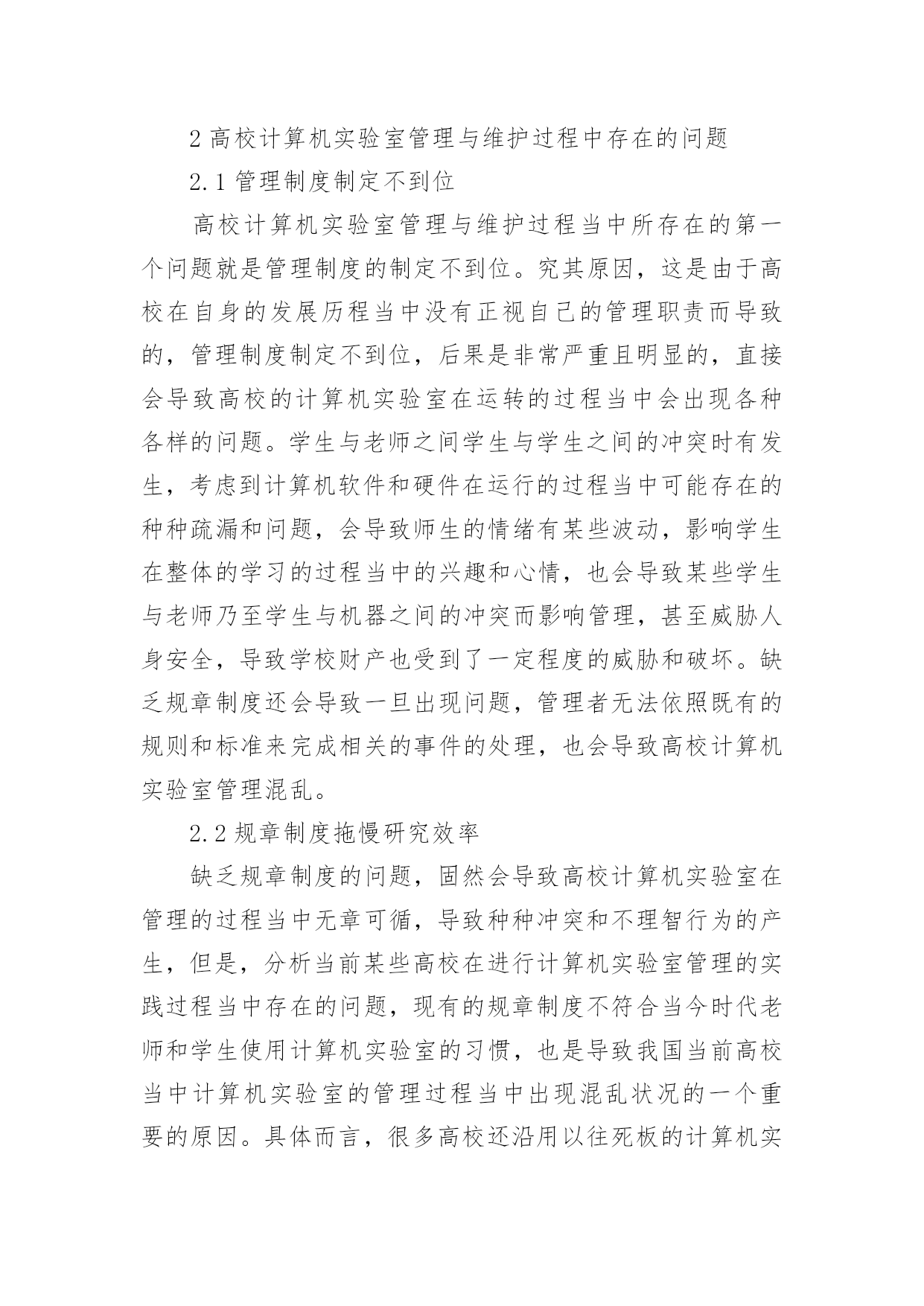 2 高校计算机实验室管理与维护过程中存在的问题

2.1 管理制度制定不到位

高校计算机实验室管理与维护过程当中所存在的第一个问题就是管理制度的制定不到位。究其原因，这是由于高校在自身的发展历程当中没有正视自己的管理职责而导致的，管理制度制定不到位，后果是非常严重且明显的，直接会导致高校的计算机实验室在运转的过程当中会出现各种各样的问题。学生与老师之间学生与学生之间的冲突时有发生，考虑到计算机软件和硬件在运行的过程当中可能存在的种种疏漏和问题，会导致师生的情绪有某些波动，影响学生在整体的学习的过程当中的兴趣和心情，也会导致某些学生与老师乃至学生与机器之间的冲突而影响管理，甚至威胁人身安全，导致学校财产也受到了一定程度的威胁和破坏。缺乏规章制度还会导致一旦出现问题，管理者无法依照既有的规则和标准来完成相关的事件的处理，也会导致高校计算机实验室管理混乱。

2.2 规章制度拖慢研究效率

缺乏规章制度的问题，固然会导致高校计算机实验室在管理的过程当中无章可循，导致种种冲突和不理智行为的产生，但是，分析当前某些高校在进行计算机实验室管理的实践过程当中存在的问题，现有的规章制度不符合当今时代老师和学生使用计算机实验室的习惯，也是导致我国当前高校当中计算机实验室的管理过程当中出现混乱状况的一个重要的原因。具体而言，很多高校还沿用以往死板的计算机实